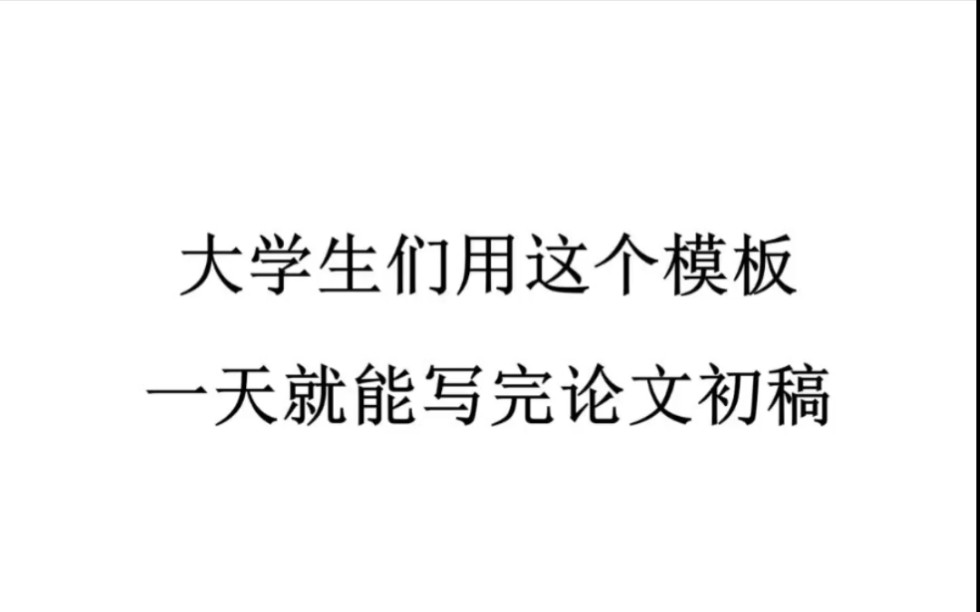 大学生们用这个模板
一天就能写完论文初稿